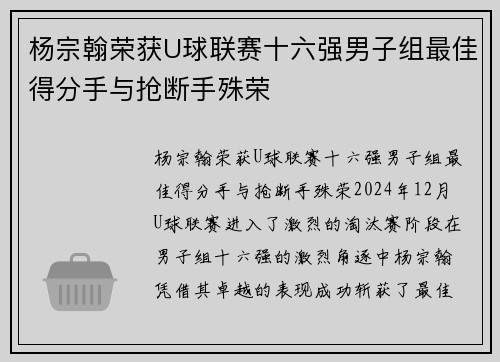 杨宗翰荣获U球联赛十六强男子组最佳得分手与抢断手殊荣

杨宗翰荣获U球联赛十六强男子组最佳得分手与抢断手殊荣2024年12月U球联赛进入了激烈的淘汰赛阶段在男子组十六强的激烈角逐中杨宗翰凭借其卓越的表现成功斩获了最佳